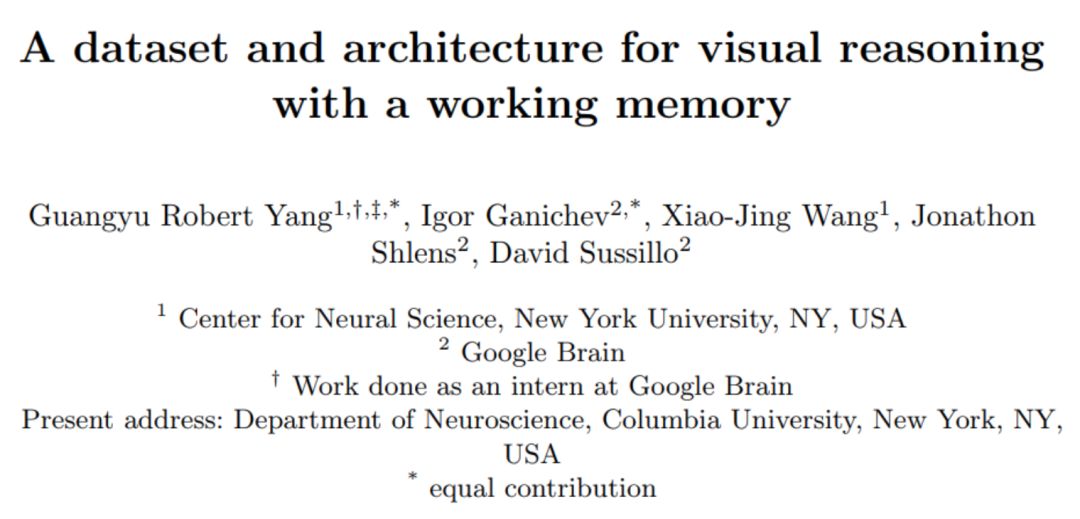 A dataset and architecture for visual reasoning with a working memory

Guangyu Robert Yang$^{1,†,‡,*}$, Igor Ganichev$^{2,*}$, Xiao-Jing Wang$^{1}$, Jonathon Shlens$^{2}$, David Sussillo$^{2}$

$^{1}$ Center for Neural Science, New York University, NY, USA
$^{2}$ Google Brain
$^{†}$ Work done as an intern at Google Brain
Present address: Department of Neuroscience, Columbia University, New York, NY, USA
$^{*}$ equal contribution